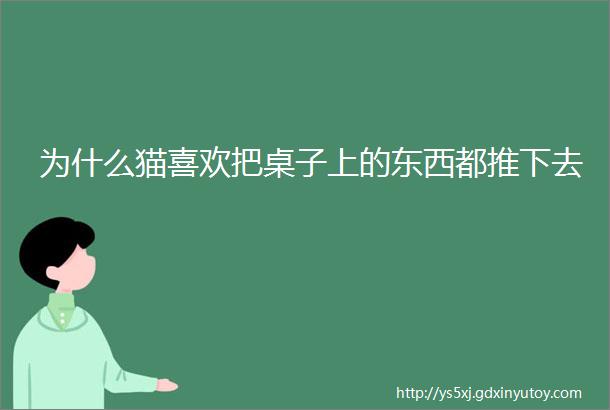 为什么猫喜欢把桌子上的东西都推下去

http://ys5xj.gdxinyutoy.com